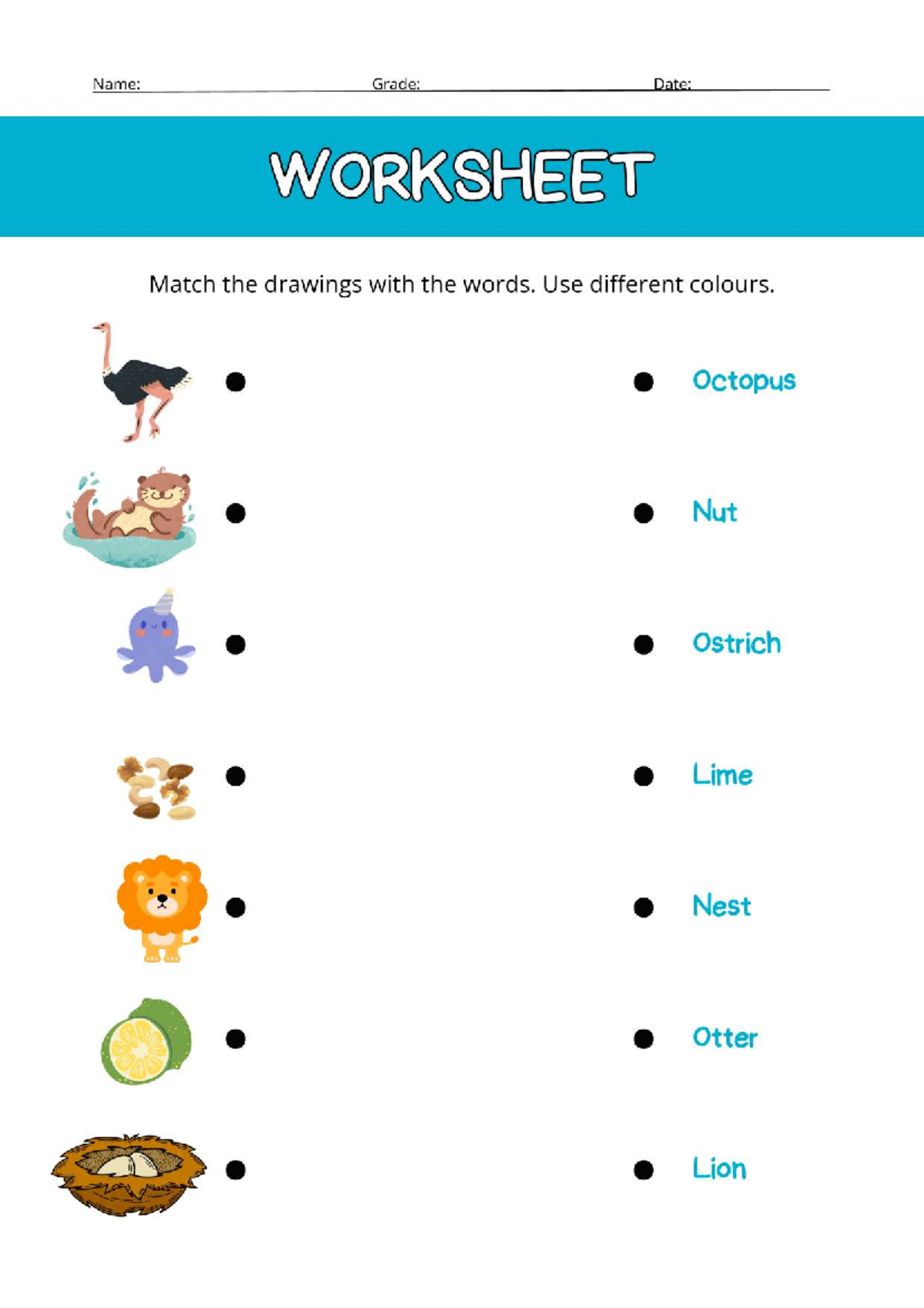 Name: Grade: Date:

WORKSHEET

Match the drawings with the words. Use different colours.

Octopus

Nut

Ostrich

Lime

Nest

Otter

Lion